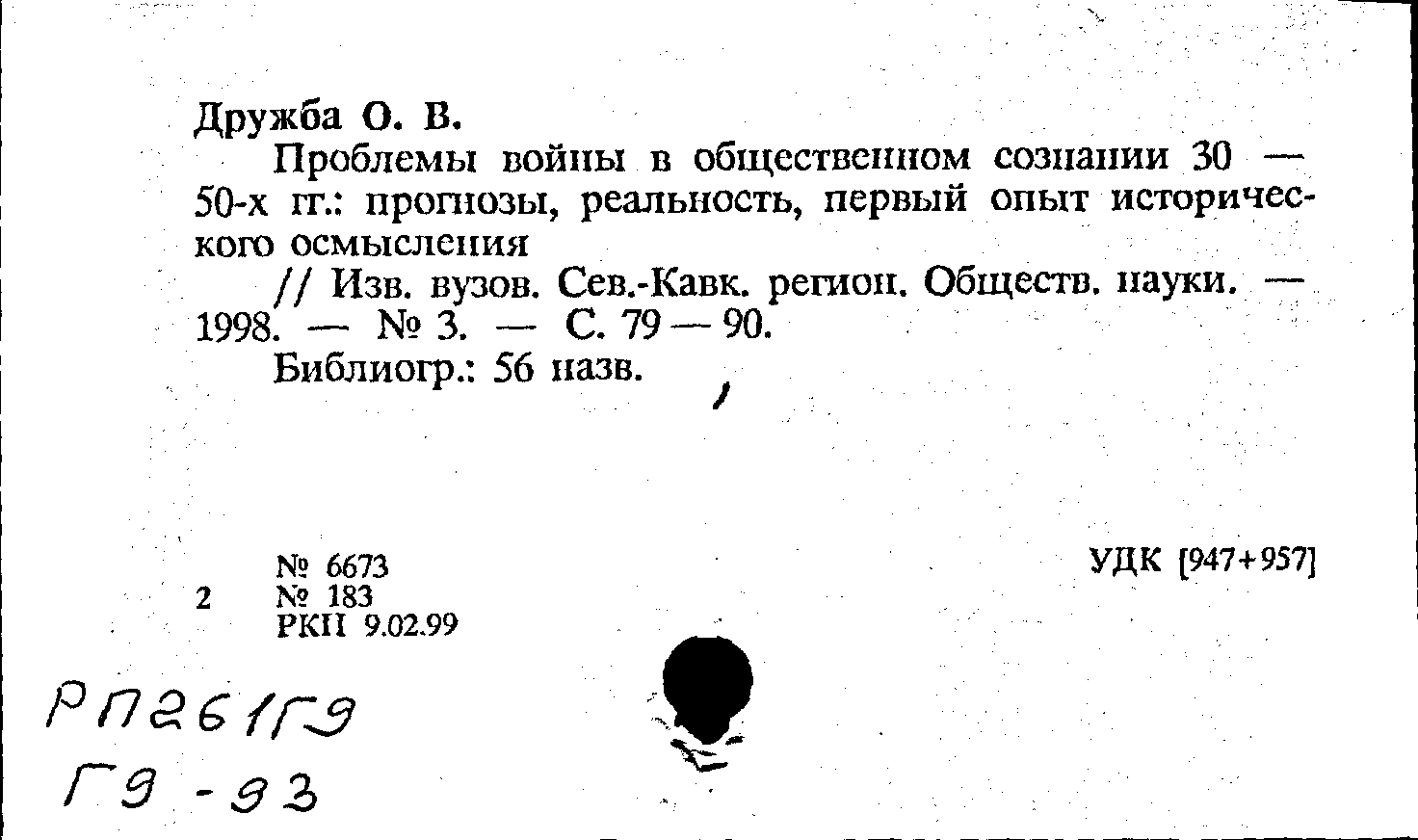 Дружба О. В.

Проблемы войны в общественном сознании 30 — 50-х гг.: прогнозы, реальность, первый опыт исторического осмысления

// Изв. вузов. Сев.-Кавк. регион. Обществ. науки. — 1998. — № 3. — С. 79 — 90.

Библиогр.: 56 назв.

№ 6673
2 № 183
РКП 9.02.99

УДК [947+957]

РП261Г9
Г9 - 93